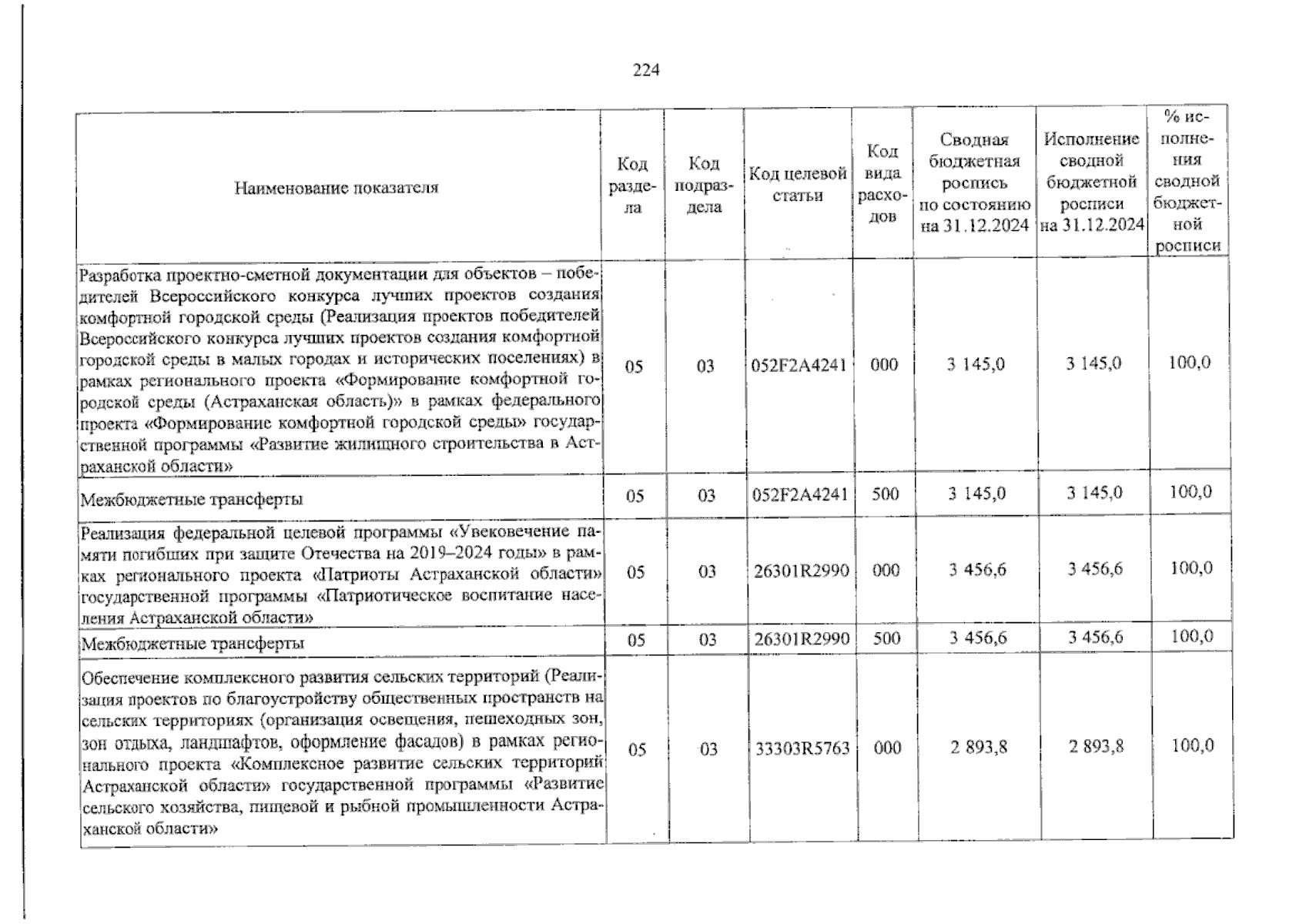 224

| Наименование показателя | Код раздела | Код подраздела | Код целевой статьи | Код вида расходов | Сводная бюджетная роспись по состоянию на 31.12.2024 | Исполнение сводной бюджетной росписи на 31.12.2024 | % исполнения сводной бюджетной росписи |
|---|---|---|---|---|---|---|---|
| Разработка проектно-сметной документации для объектов – победителей Всероссийского конкурса лучших проектов создания комфортной городской среды (Реализация проектов победителей Всероссийского конкурса лучших проектов создания комфортной городской среды в малых городах и исторических поселениях) в рамках регионального проекта «Формирование комфортной городской среды (Астраханская область)» в рамках федерального проекта «Формирование комфортной городской среды» государственной программы «Развитие жилищного строительства в Астраханской области» | 05 | 03 | 052F2A4241 | 000 | 3 145,0 | 3 145,0 | 100,0 |
| Межбюджетные трансферты | 05 | 03 | 052F2A4241 | 500 | 3 145,0 | 3 145,0 | 100,0 |
| Реализация федеральной целевой программы «Увековечение памяти погибших при защите Отечества на 2019–2024 годы» в рамках регионального проекта «Патриоты Астраханской области» государственной программы «Патриотическое воспитание населения Астраханской области» | 05 | 03 | 26301R2990 | 000 | 3 456,6 | 3 456,6 | 100,0 |
| Межбюджетные трансферты | 05 | 03 | 26301R2990 | 500 | 3 456,6 | 3 456,6 | 100,0 |
| Обеспечение комплексного развития сельских территорий (Реализация проектов по благоустройству общественных пространств на сельских территориях (организация освещения, пешеходных зон, зон отдыха, ландшафтов, оформление фасадов) в рамках регионального проекта «Комплексное развитие сельских территорий Астраханской области» государственной программы «Развитие сельского хозяйства, пищевой и рыбной промышленности Астраханской области» | 05 | 03 | 33303R5763 | 000 | 2 893,8 | 2 893,8 | 100,0 |